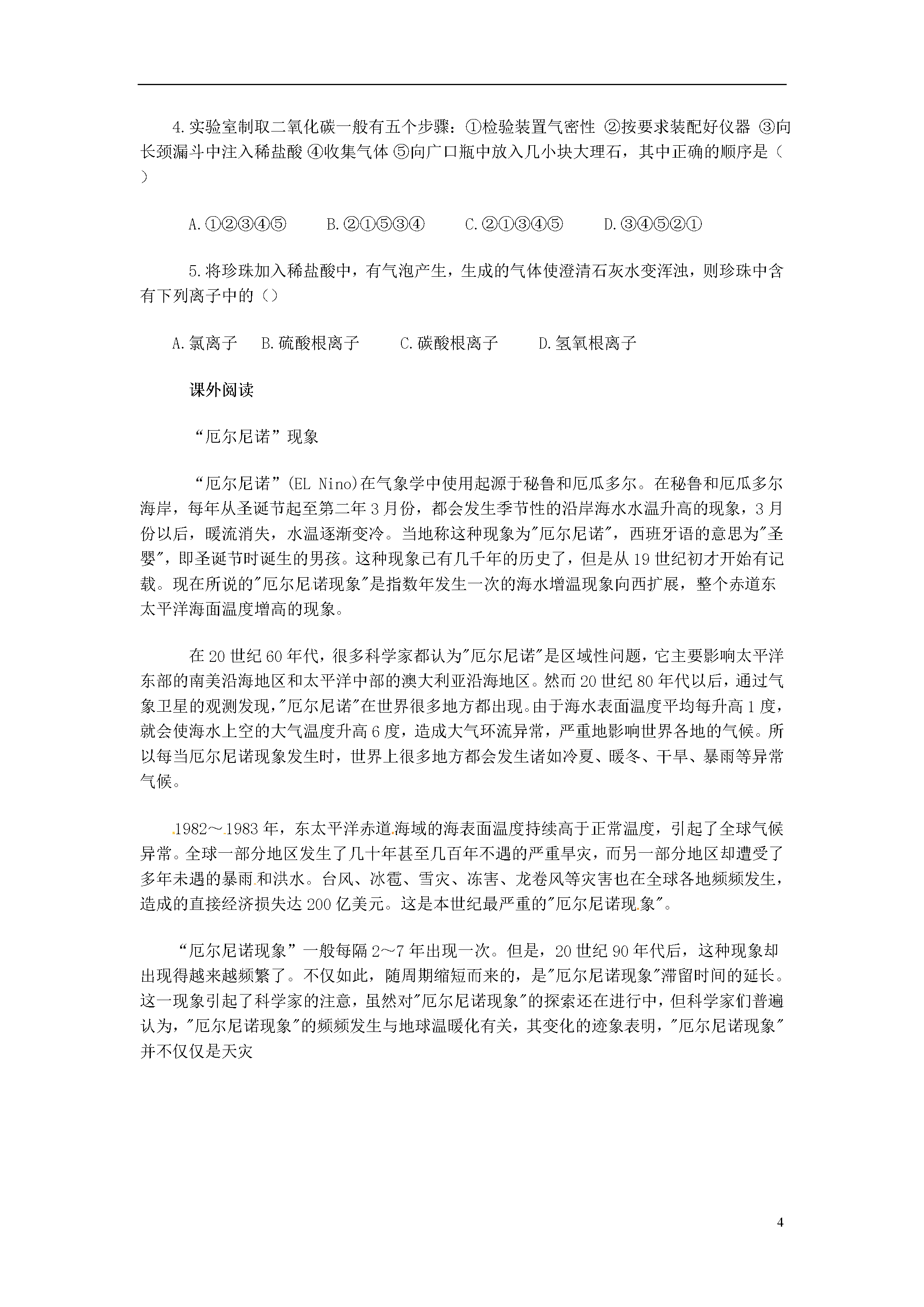 4.实验室制取二氧化碳一般有五个步骤：①检验装置气密性 ②按要求装配好仪器 ③向长颈漏斗中注入稀盐酸 ④收集气体 ⑤向广口瓶中放入几小块大理石，其中正确的顺序是（ ）

A.①②③④⑤　　B.②①⑤③④　　C.②①③④⑤　　D.③④⑤②①

5.将珍珠加入稀盐酸中，有气泡产生，生成的气体使澄清石灰水变浑浊，则珍珠中含有下列离子中的（）

A.氯离子　B.硫酸根离子　　C.碳酸根离子　　D.氢氧根离子

课外阅读

“厄尔尼诺”现象

“厄尔尼诺”(EL Nino)在气象学中使用起源于秘鲁和厄瓜多尔。在秘鲁和厄瓜多尔海岸，每年从圣诞节起至第二年3月份，都会发生季节性的沿岸海水水温升高的现象，3月份以后，暖流消失，水温逐渐变冷。当地称这种现象为"厄尔尼诺"，西班牙语的意思为"圣婴"，即圣诞节时诞生的男孩。这种现象已有几千年的历史了，但是从19世纪初才开始有记载。现在所说的"厄尔尼诺现象"是指数年发生一次的海水增温现象向西扩展，整个赤道东太平洋海面温度增高的现象。

在20世纪60年代，很多科学家都认为"厄尔尼诺"是区域性问题，它主要影响太平洋东部的南美沿海地区和太平洋中部的澳大利亚沿海地区。然而20世纪80年代以后，通过气象卫星的观测发现，"厄尔尼诺"在世界很多地方都出现。由于海水表面温度平均每升高1度，就会使海水上空的大气温度升高6度，造成大气环流异常，严重地影响世界各地的气候。所以每当厄尔尼诺现象发生时，世界上很多地方都会发生诸如冷夏、暖冬、干旱、暴雨等异常气候。

1982～1983年，东太平洋赤道海域的海表面温度持续高于正常温度，引起了全球气候异常。全球一部分地区发生了几十年甚至几百年不遇的严重旱灾，而另一部分地区却遭受了多年未遇的暴雨和洪水。台风、冰雹、雪灾、冻害、龙卷风等灾害也在全球各地频频发生，造成的直接经济损失达200亿美元。这是本世纪最严重的"厄尔尼诺现象"。

“厄尔尼诺现象”一般每隔2～7年出现一次。但是，20世纪90年代后，这种现象却出现得越来越频繁了。不仅如此，随周期缩短而来的，是"厄尔尼诺现象"滞留时间的延长。这一现象引起了科学家的注意，虽然对"厄尔尼诺现象"的探索还在进行中，但科学家们普遍认为，"厄尔尼诺现象"的频频发生与地球温暖化有关，其变化的迹象表明，"厄尔尼诺现象"并不仅仅是天灾

4